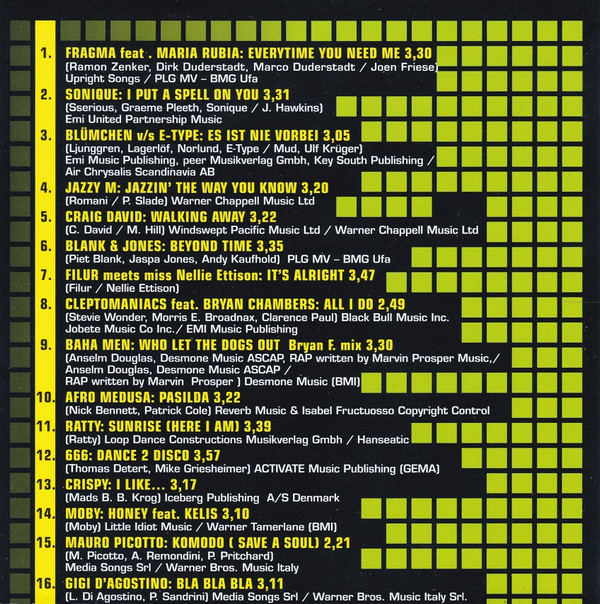 1. FRAGMA feat . MARIA RUBIA: EVERYTIME YOU NEED ME 3,30
(Ramon Zenker, Dirk Duderstadt, Marco Duderstadt / Joen Friese)
Upright Songs / PLG MV – BMG Ufa

2. SONIQUE: I PUT A SPELL ON YOU 3,31
(Sserious, Graeme Pleeth, Sonique / J. Hawkins)
Emi United Partnership Music

3. BLÜMCHEN v/s E-TYPE: ES IST NIE VORBEI 3,05
(Ljunggren, Lagerlöf, Norlund, E-Type / Mud, Ulf Krüger)
Emi Music Publishing, peer Musikverlag Gmbh, Key South Publishing /
Air Chrysalis Scandinavia AB

4. JAZZY M: JAZZIN' THE WAY YOU KNOW 3,20
(Romani / P. Slade) Warner Chappell Music Ltd

5. CRAIG DAVID: WALKING AWAY 3,22
(C. David / M. Hill) Windswept Pacific Music Ltd / Warner Chappell Music Ltd

6. BLANK & JONES: BEYOND TIME 3,35
(Piet Blank, Jaspa Jones, Andy Kaufhold) PLG MV – BMG Ufa

7. FILUR meets miss Nellie Ettison: IT'S ALRIGHT 3,47
(Filur / Nellie Ettison)

8. CLEPTOMANIACS feat. BRYAN CHAMBERS: ALL I DO 2,49
(Stevie Wonder, Morris E. Broadnax, Clarence Paul) Black Bull Music Inc.
Jobete Music Co Inc./ EMI Music Publishing

9. BAHA MEN: WHO LET THE DOGS OUT Bryan F. mix 3,30
(Anselm Douglas, Desmone Music ASCAP, RAP written by Marvin Prosper Music,/
Anselm Douglas, Desmone Music ASCAP /
RAP written by Marvin Prosper ) Desmone Music (BMI)

10. AFRO MEDUSA: PASILDA 3,22
(Nick Bennett, Patrick Cole) Reverb Music & Isabel Fructuosso Copyright Control

11. RATTY: SUNRISE (HERE I AM) 3,39
(Ratty) Loop Dance Constructions Musikverlag Gmbh / Hanseatic

12. 666: DANCE 2 DISCO 3,57
(Thomas Detert, Mike Griesheimer) ACTIVATE Music Publishing (GEMA)

13. CRISPY: I LIKE... 3,17
(Mads B. B. Krog) Iceberg Publishing A/S Denmark

14. MOBY: HONEY feat. KELIS 3,10
(Moby) Little Idiot Music / Warner Tamerlane (BMI)

15. MAURO PICOTTO: KOMODO ( SAVE A SOUL) 2,21
(M. Picotto, A. Remondini, P. Pritchard)
Media Songs Srl / Warner Bros. Music Italy

16. GIGI D'AGOSTINO: BLA BLA BLA 3,11
(L. Di Agostino, P. Sandrini) Media Songs Srl / Warner Bros. Music Italy Srl.